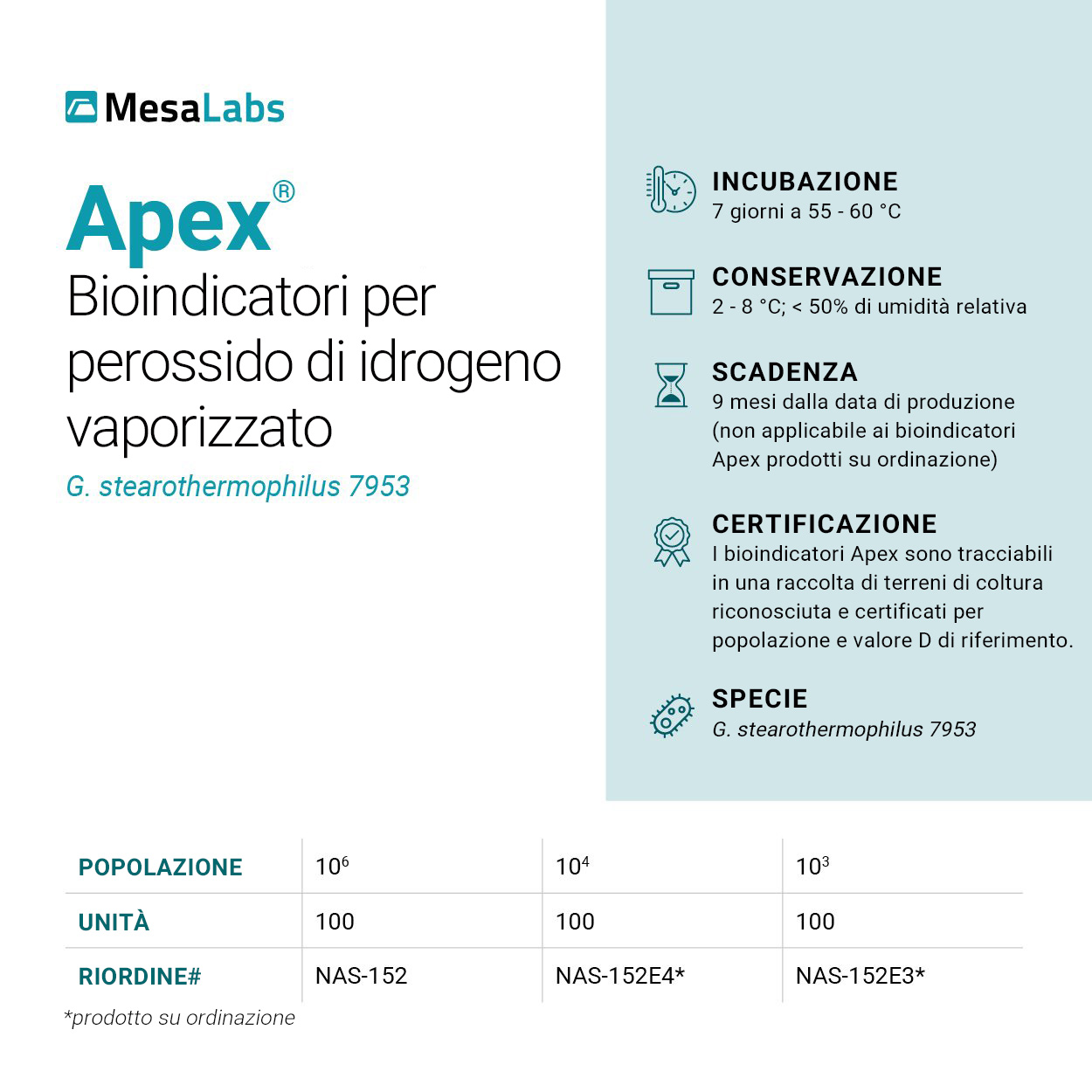 MesaLabs

Apex®
Bioindicatori per perossido di idrogeno vaporizzato
G. stearothermophilus 7953

INCUBAZIONE
7 giorni a 55 - 60 °C

CONSERVAZIONE
2 - 8 °C; < 50% di umidità relativa

SCADENZA
9 mesi dalla data di produzione (non applicabile ai bioindicatori Apex prodotti su ordinazione)

CERTIFICAZIONE
I bioindicatori Apex sono tracciabili in una raccolta di terreni di coltura riconosciuta e certificati per popolazione e valore D di riferimento.

SPECIE
G. stearothermophilus 7953

| POPOLAZIONE | $10^6$ | $10^4$ | $10^3$ |
|---|---|---|---|
| UNITÀ | 100 | 100 | 100 |
| RIORDINE# | NAS-152 | NAS-152E4* | NAS-152E3* |

*prodotto su ordinazione